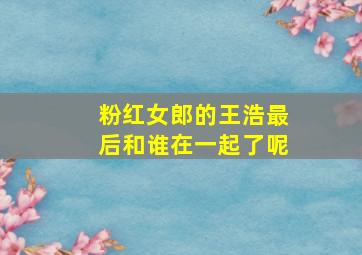 粉红女郎的王浩最后和谁在一起了呢